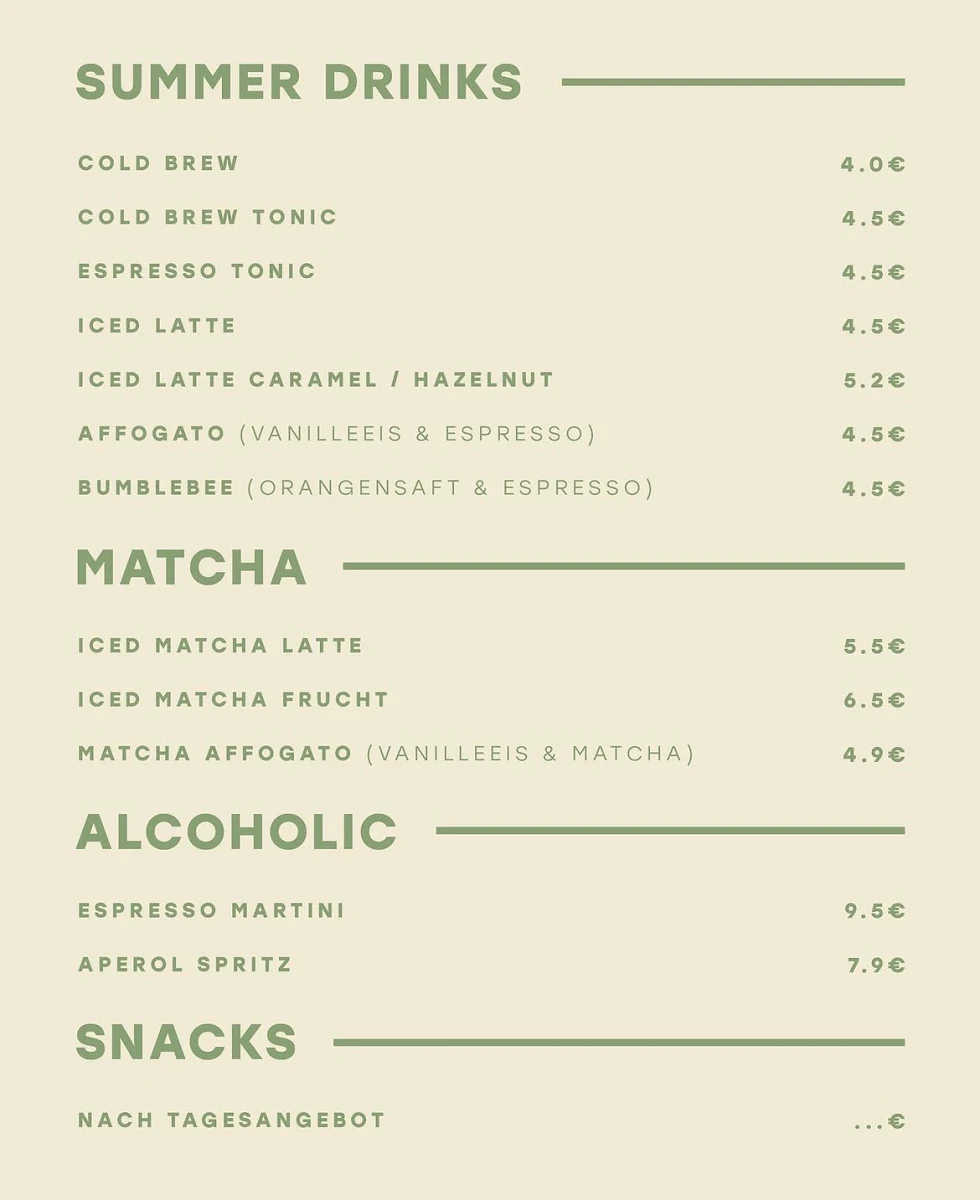 SUMMER DRINKS

COLD BREW 4.0€

COLD BREW TONIC 4.5€

ESPRESSO TONIC 4.5€

ICED LATTE 4.5€

ICED LATTE CARAMEL / HAZELNUT 5.2€

AFFOGATO (VANILLEEIS & ESPRESSO) 4.5€

BUMBLEBEE (ORANGENSAFT & ESPRESSO) 4.5€

MATCHA

ICED MATCHA LATTE 5.5€

ICED MATCHA FRUCHT 6.5€

MATCHA AFFOGATO (VANILLEEIS & MATCHA) 4.9€

ALCOHOLIC

ESPRESSO MARTINI 9.5€

APEROL SPRITZ 7.9€

SNACKS

NACH TAGESANGEBOT ...€